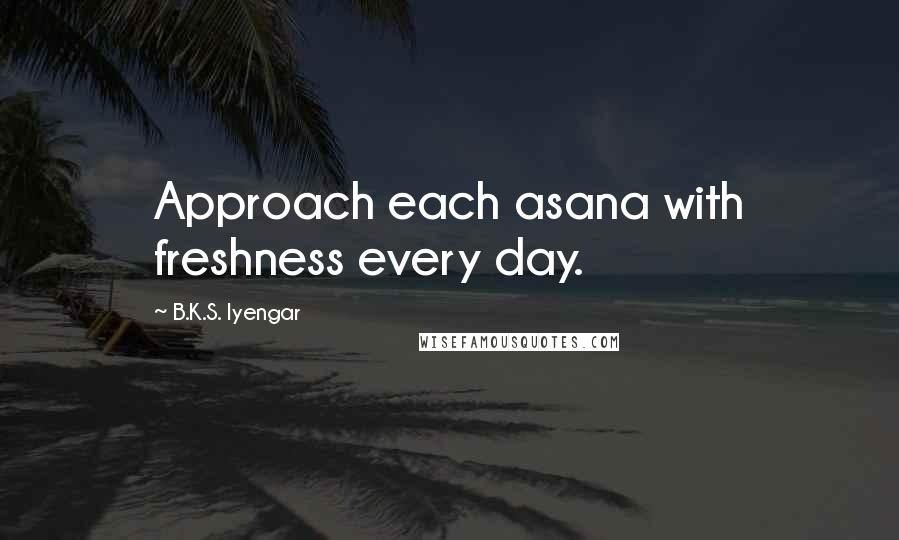 Approach each asana with freshness every day.

~ B.K.S. Iyengar

WISEFAMOUSQUOTES.COM